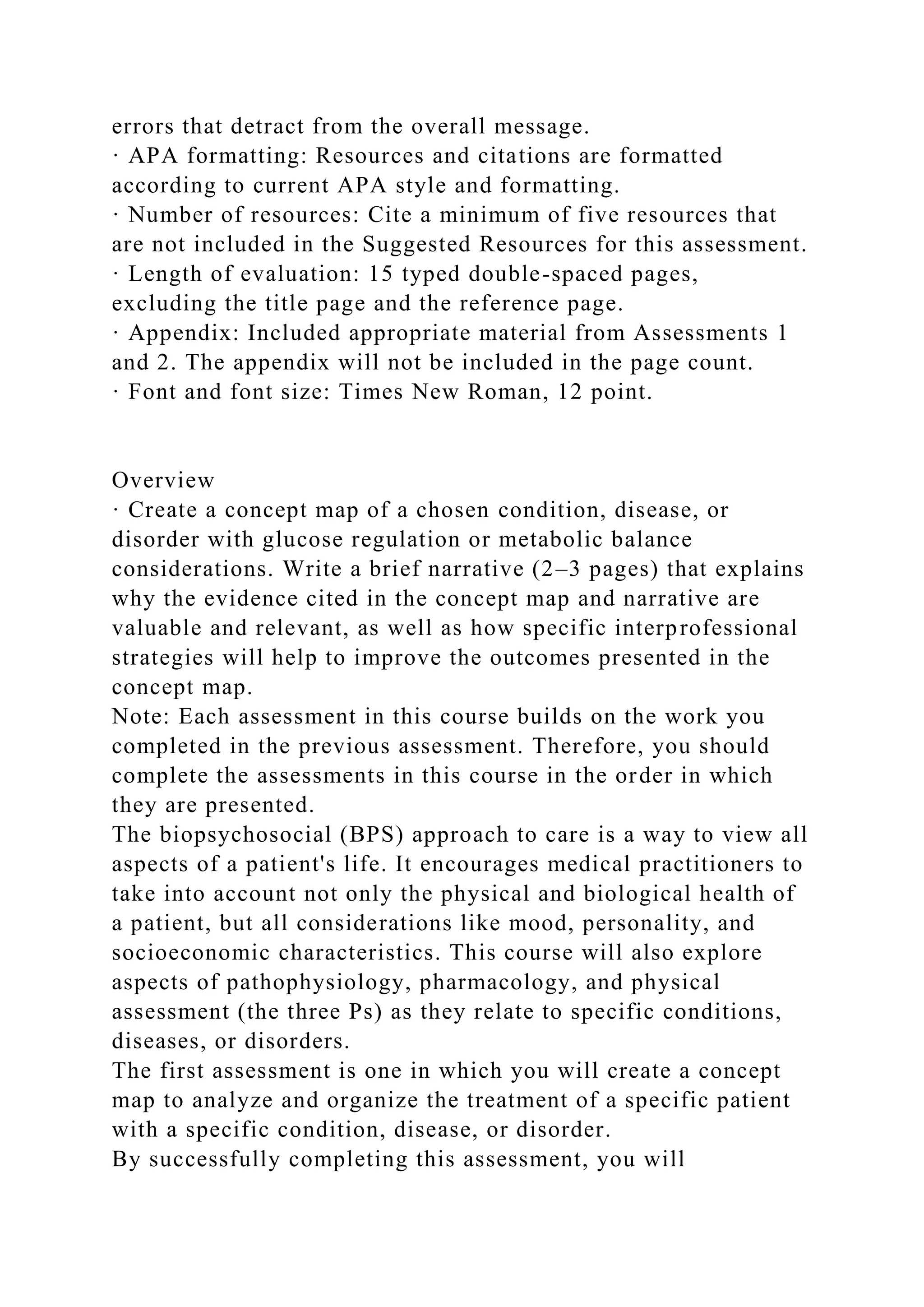 errors that detract from the overall message.
· APA formatting: Resources and citations are formatted according to current APA style and formatting.
· Number of resources: Cite a minimum of five resources that are not included in the Suggested Resources for this assessment.
· Length of evaluation: 15 typed double-spaced pages, excluding the title page and the reference page.
· Appendix: Included appropriate material from Assessments 1 and 2. The appendix will not be included in the page count.
· Font and font size: Times New Roman, 12 point.

Overview
· Create a concept map of a chosen condition, disease, or disorder with glucose regulation or metabolic balance considerations. Write a brief narrative (2–3 pages) that explains why the evidence cited in the concept map and narrative are valuable and relevant, as well as how specific interprofessional strategies will help to improve the outcomes presented in the concept map.
Note: Each assessment in this course builds on the work you completed in the previous assessment. Therefore, you should complete the assessments in this course in the order in which they are presented.
The biopsychosocial (BPS) approach to care is a way to view all aspects of a patient's life. It encourages medical practitioners to take into account not only the physical and biological health of a patient, but all considerations like mood, personality, and socioeconomic characteristics. This course will also explore aspects of pathophysiology, pharmacology, and physical assessment (the three Ps) as they relate to specific conditions, diseases, or disorders.
The first assessment is one in which you will create a concept map to analyze and organize the treatment of a specific patient with a specific condition, disease, or disorder.
By successfully completing this assessment, you will